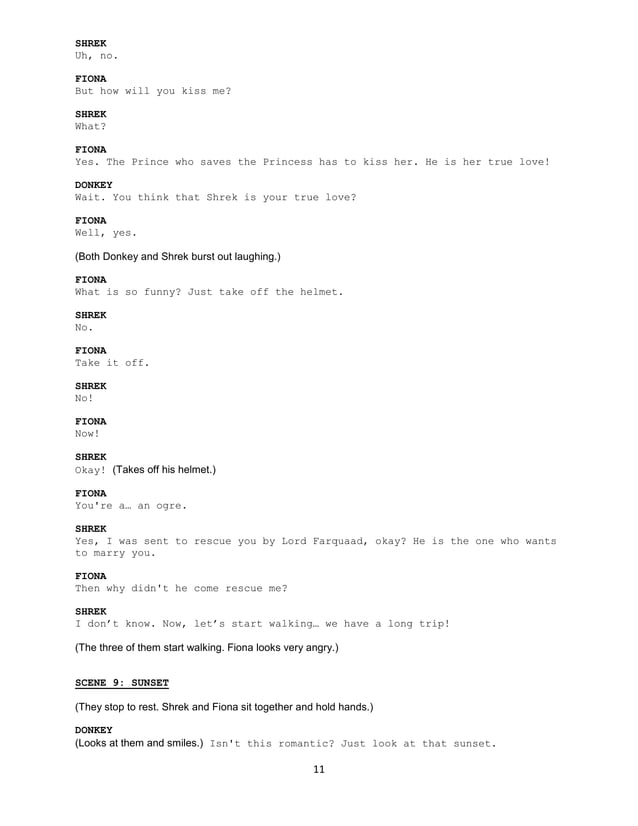 SHREK
Uh, no.

FIONA
But how will you kiss me?

SHREK
What?

FIONA
Yes. The Prince who saves the Princess has to kiss her. He is her true love!

DONKEY
Wait. You think that Shrek is your true love?

FIONA
Well, yes.

(Both Donkey and Shrek burst out laughing.)

FIONA
What is so funny? Just take off the helmet.

SHREK
No.

FIONA
Take it off.

SHREK
No!

FIONA
Now!

SHREK
Okay! (Takes off his helmet.)

FIONA
You're a… an ogre.

SHREK
Yes, I was sent to rescue you by Lord Farquaad, okay? He is the one who wants to marry you.

FIONA
Then why didn't he come rescue me?

SHREK
I don't know. Now, let's start walking… we have a long trip!

(The three of them start walking. Fiona looks very angry.)

SCENE 9: SUNSET

(They stop to rest. Shrek and Fiona sit together and hold hands.)

DONKEY
(Looks at them and smiles.) Isn't this romantic? Just look at that sunset.

11